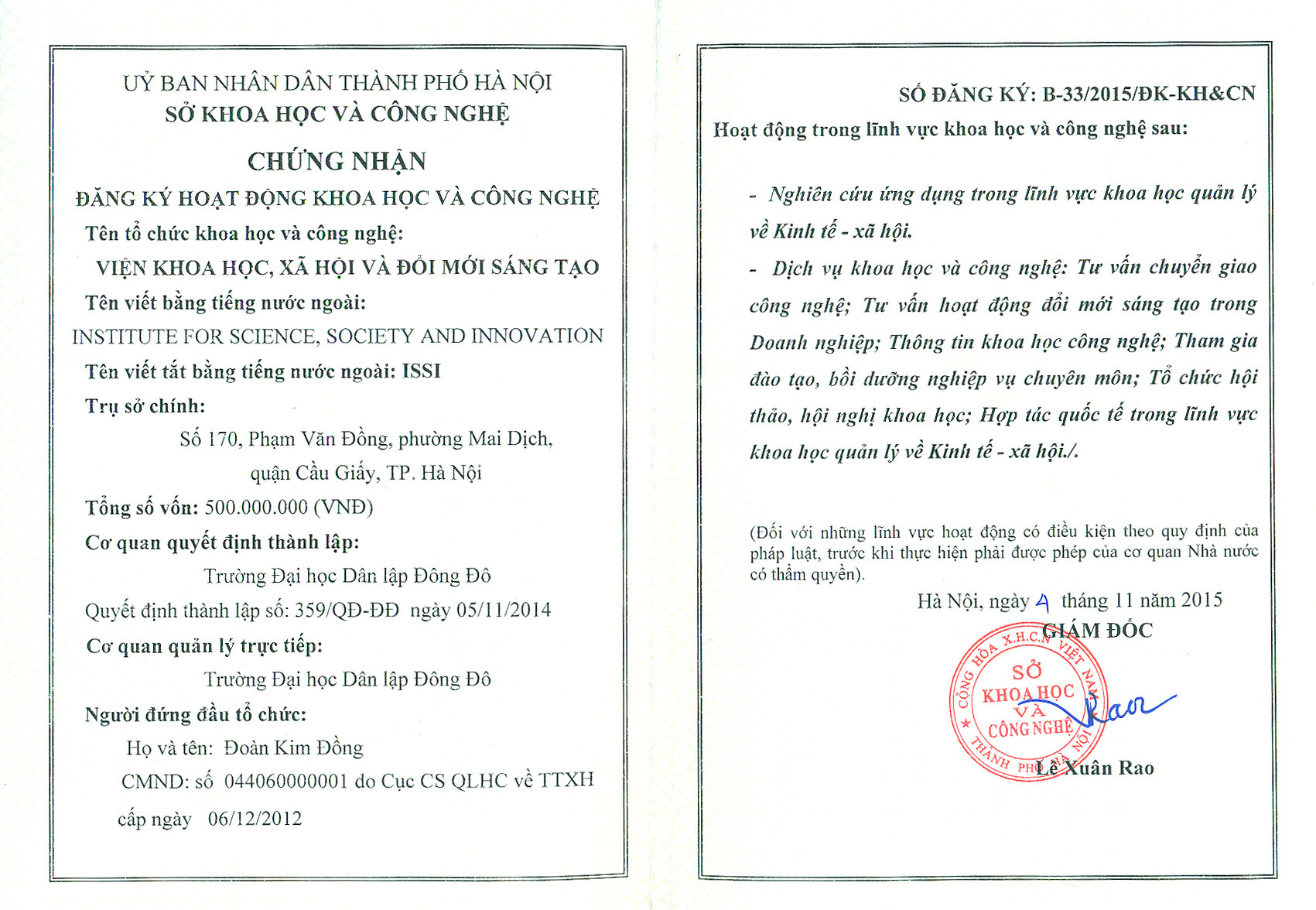 UỶ BAN NHÂN DÂN THÀNH PHỐ HÀ NỘI
SỞ KHOA HỌC VÀ CÔNG NGHỆ

CHỨNG NHẬN
ĐĂNG KÝ HOẠT ĐỘNG KHOA HỌC VÀ CÔNG NGHỆ

Tên tổ chức khoa học và công nghệ:
VIỆN KHOA HỌC, XÃ HỘI VÀ ĐỔI MỚI SÁNG TẠO
Tên viết bằng tiếng nước ngoài:
INSTITUTE FOR SCIENCE, SOCIETY AND INNOVATION
Tên viết tắt bằng tiếng nước ngoài: ISSI
Trụ sở chính:
Số 170, Phạm Văn Đồng, phường Mai Dịch, quận Cầu Giấy, TP. Hà Nội
Tổng số vốn: 500.000.000 (VNĐ)
Cơ quan quyết định thành lập:
Trường Đại học Dân lập Đông Đô
Quyết định thành lập số: 359/QĐ-ĐĐ ngày 05/11/2014
Cơ quan quản lý trực tiếp:
Trường Đại học Dân lập Đông Đô
Người đứng đầu tổ chức:
Họ và tên: Đoàn Kim Đồng
CMND: số 044060000001 do Cục CS QLHC về TTXH
cấp ngày 06/12/2012

SỐ ĐĂNG KÝ: B-33/2015/ĐK-KH&CN
Hoạt động trong lĩnh vực khoa học và công nghệ sau:

- Nghiên cứu ứng dụng trong lĩnh vực khoa học quản lý về Kinh tế - xã hội.
- Dịch vụ khoa học và công nghệ: Tư vấn chuyển giao công nghệ; Tư vấn hoạt động đổi mới sáng tạo trong Doanh nghiệp; Thông tin khoa học công nghệ; Tham gia đào tạo, bồi dưỡng nghiệp vụ chuyên môn; Tổ chức hội thảo, hội nghị khoa học; Hợp tác quốc tế trong lĩnh vực khoa học quản lý về Kinh tế - xã hội./.

(Đối với những lĩnh vực hoạt động có điều kiện theo quy định của pháp luật, trước khi thực hiện phải được phép của cơ quan Nhà nước có thẩm quyền).

Hà Nội, ngày 4 tháng 11 năm 2015
GIÁM ĐỐC
CỘNG HÒA X.H.C.N VIỆT NAM
SỞ KHOA HỌC VÀ CÔNG NGHỆ
THÀNH PHỐ HÀ NỘI
Rao
Lê Xuân Rao